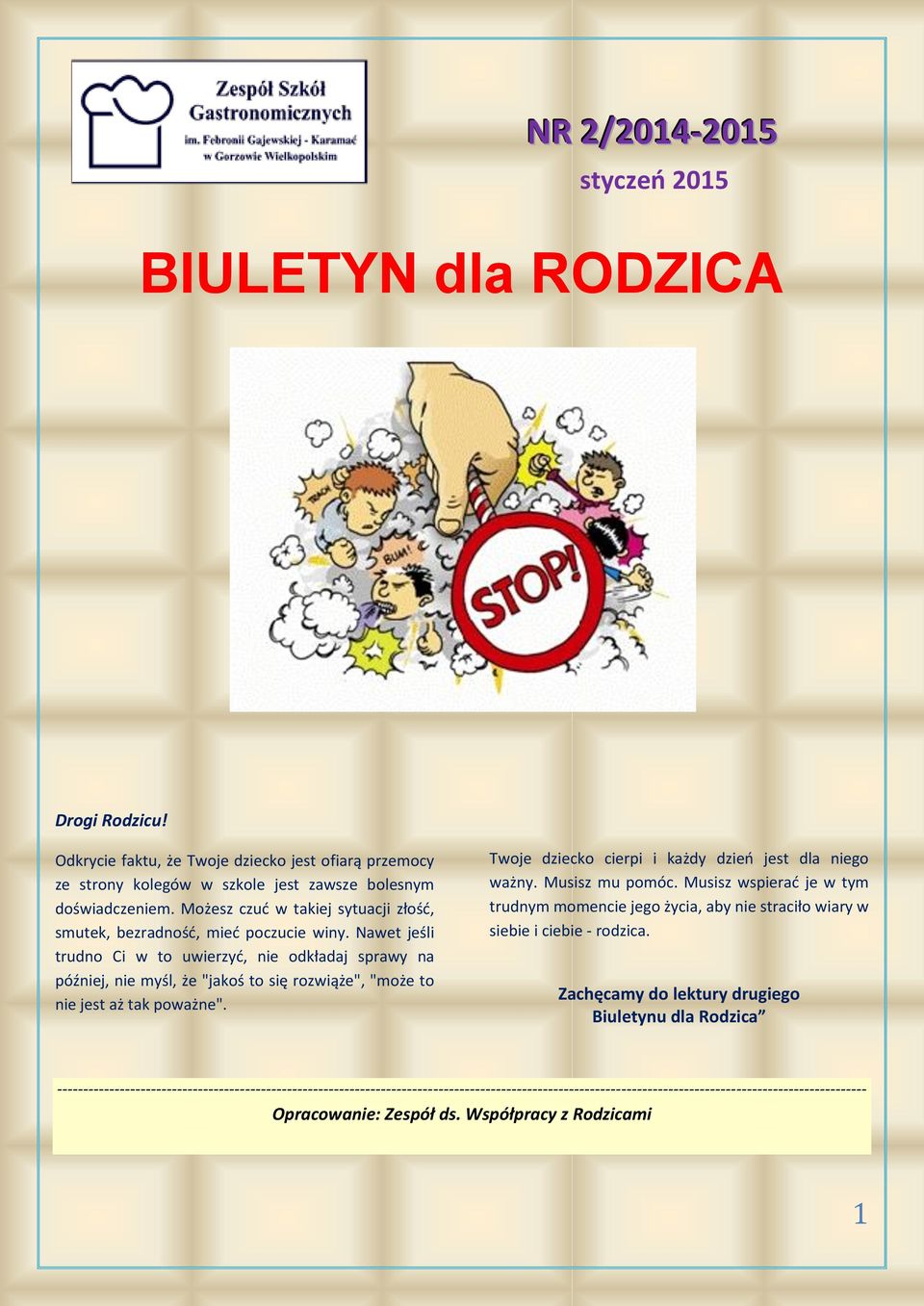 Zespół Szkół Gastronomicznych im. Febronii Gajewskiej - Karamać w Gorzowie Wielkopolskim

NR 2/2014-2015

styczeń 2015

BIULETYN dla RODZICA

TRACH

BUM!

STOP!

Drogi Rodzicu!

Odkrycie faktu, że Twoje dziecko jest ofiarą przemocy ze strony kolegów w szkole jest zawsze bolesnym doświadczeniem. Możesz czuć w takiej sytuacji złość, smutek, bezradność, mieć poczucie winy. Nawet jeśli trudno Ci w to uwierzyć, nie odkładaj sprawy na później, nie myśl, że "jakoś to się rozwiąże", "może to nie jest aż tak poważne".

Twoje dziecko cierpi i każdy dzień jest dla niego ważny. Musisz mu pomóc. Musisz wspierać je w tym trudnym momencie jego życia, aby nie straciło wiary w siebie i ciebie - rodzica.

Zachęcamy do lektury drugiego Biuletynu dla Rodzica”

Opracowanie: Zespół ds. Współpracy z Rodzicami

1